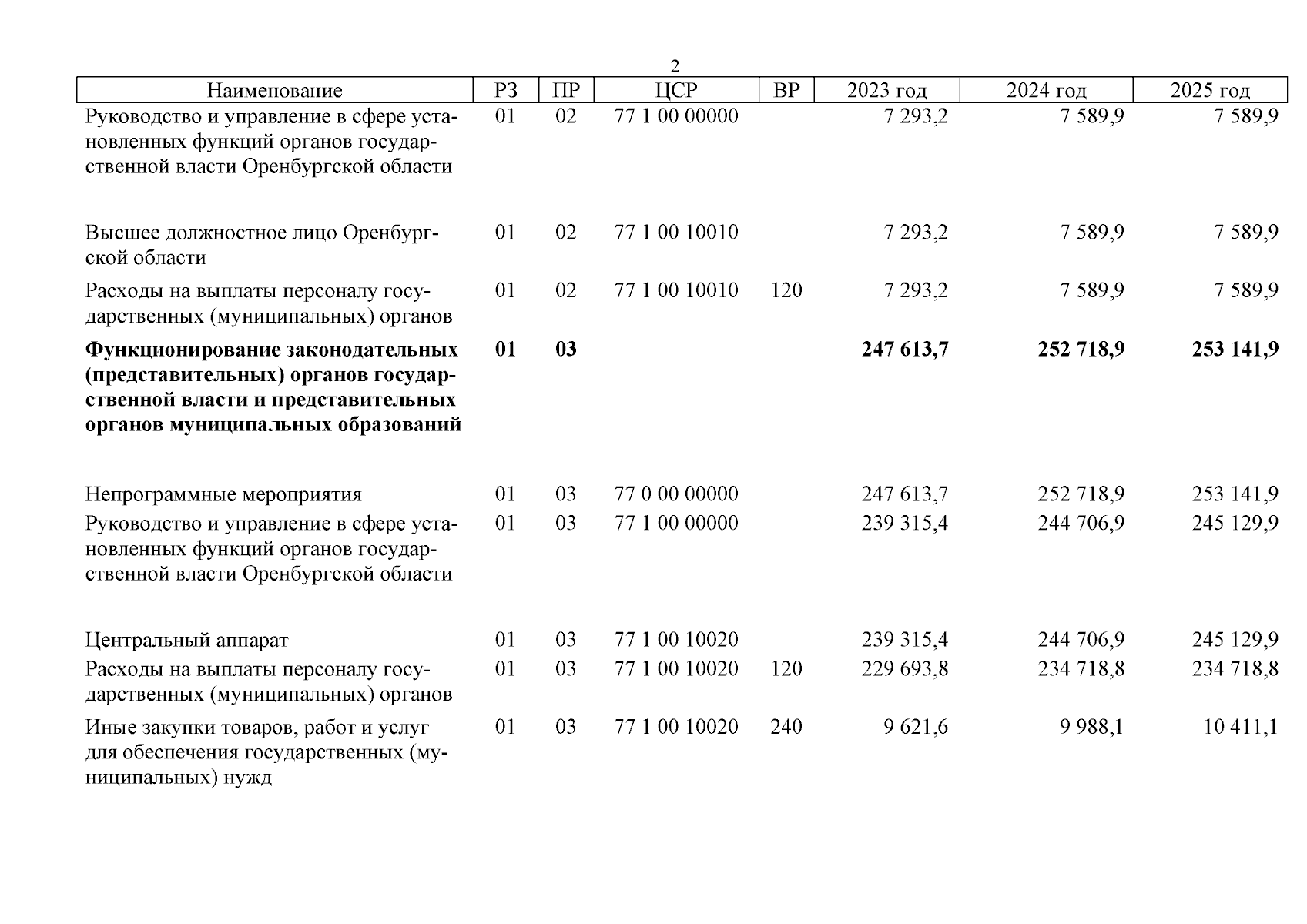 2

| Наименование | РЗ | ПР | ЦСР | ВР | 2023 год | 2024 год | 2025 год |
|---|---|---|---|---|---|---|---|
| Руководство и управление в сфере установленных функций органов государственной власти Оренбургской области | 01 | 02 | 77 1 00 00000 | | 7 293,2 | 7 589,9 | 7 589,9 |
| Высшее должностное лицо Оренбургской области | 01 | 02 | 77 1 00 10010 | | 7 293,2 | 7 589,9 | 7 589,9 |
| Расходы на выплаты персоналу государственных (муниципальных) органов | 01 | 02 | 77 1 00 10010 | 120 | 7 293,2 | 7 589,9 | 7 589,9 |
| **Функционирование законодательных (представительных) органов государственной власти и представительных органов муниципальных образований** | **01** | **03** | | | **247 613,7** | **252 718,9** | **253 141,9** |
| Непрограммные мероприятия | 01 | 03 | 77 0 00 00000 | | 247 613,7 | 252 718,9 | 253 141,9 |
| Руководство и управление в сфере установленных функций органов государственной власти Оренбургской области | 01 | 03 | 77 1 00 00000 | | 239 315,4 | 244 706,9 | 245 129,9 |
| Центральный аппарат | 01 | 03 | 77 1 00 10020 | | 239 315,4 | 244 706,9 | 245 129,9 |
| Расходы на выплаты персоналу государственных (муниципальных) органов | 01 | 03 | 77 1 00 10020 | 120 | 229 693,8 | 234 718,8 | 234 718,8 |
| Иные закупки товаров, работ и услуг для обеспечения государственных (муниципальных) нужд | 01 | 03 | 77 1 00 10020 | 240 | 9 621,6 | 9 988,1 | 10 411,1 |